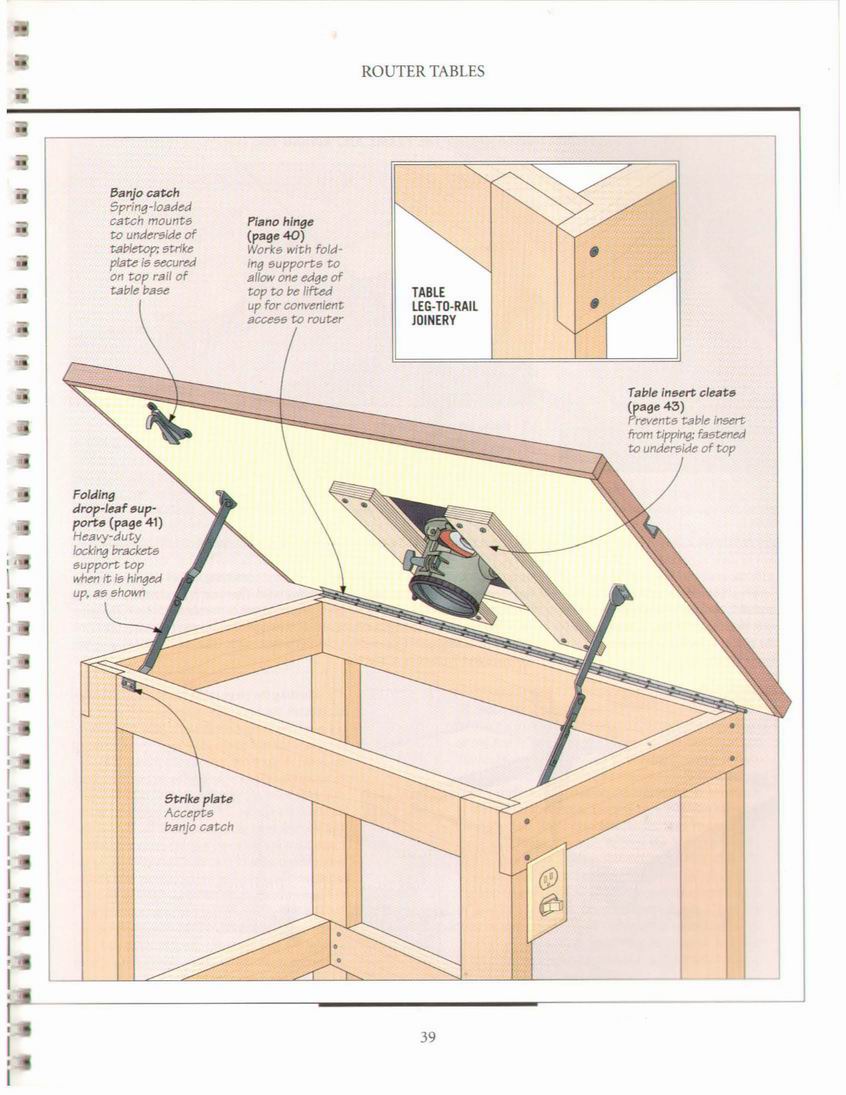 ROUTER TABLES

Banjo catch
Spring-loaded catch mounts to underside of tabletop; strike plate is secured on top rail of table base

Piano hinge (page 40)
Works with folding supports to allow one edge of top to be lifted up for convenient access to router

TABLE LEG-TO-RAIL JOINERY

Table insert cleats (page 43)
Prevents table insert from tipping; fastened to underside of top

Folding drop-leaf supports (page 41)
Heavy-duty locking brackets support top when it is hinged up, as shown

Strike plate
Accepts banjo catch

39